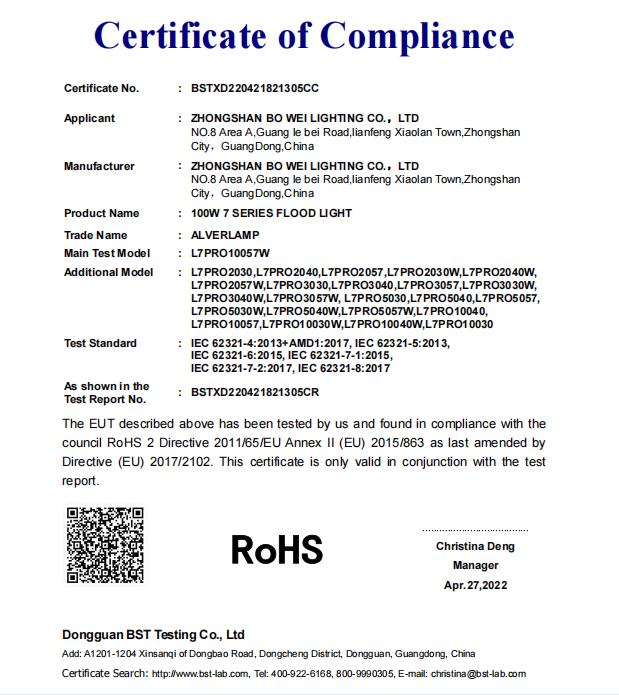 Certificate of Compliance

Certificate No. : BSTXD220421821305CC

Applicant : ZHONGSHAN BO WEI LIGHTING CO., LTD
NO.8 Area A,Guang le bei Road,lianfeng Xiaolan Town,Zhongshan City, GuangDong,China

Manufacturer : ZHONGSHAN BO WEI LIGHTING CO., LTD
NO.8 Area A,Guang le bei Road,lianfeng Xiaolan Town,Zhongshan City, GuangDong,China

Product Name : 100W 7 SERIES FLOOD LIGHT

Trade Name : ALVERLAMP

Main Test Model : L7PRO10057W

Additional Model : L7PRO2030,L7PRO2040,L7PRO2057,L7PRO2030W,L7PRO2040W, L7PRO2057W,L7PRO3030,L7PRO3040,L7PRO3057,L7PRO3030W, L7PRO3040W,L7PRO3057W, L7PRO5030,L7PRO5040,L7PRO5057, L7PRO5030W,L7PRO5040W,L7PRO5057W,L7PRO10040, L7PRO10057,L7PRO10030W,L7PRO10040W,L7PRO10030

Test Standard : IEC 62321-4:2013+AMD1:2017, IEC 62321-5:2013, IEC 62321-6:2015, IEC 62321-7-1:2015, IEC 62321-7-2:2017, IEC 62321-8:2017

As shown in the Test Report No. : BSTXD220421821305CR

The EUT described above has been tested by us and found in compliance with the council RoHS 2 Directive 2011/65/EU Annex II (EU) 2015/863 as last amended by Directive (EU) 2017/2102. This certificate is only valid in conjunction with the test report.

RoHS

Christina Deng
Manager
Apr.27,2022

Dongguan BST Testing Co., Ltd
Add: A1201-1204 Xinsanqi of Dongbao Road, Dongcheng District, Dongguan, Guangdong, China
Certificate Search: http://www.bst-lab.com, Tel: 400-922-6168, 800-9990305, E-mail: christina@bst-lab.com